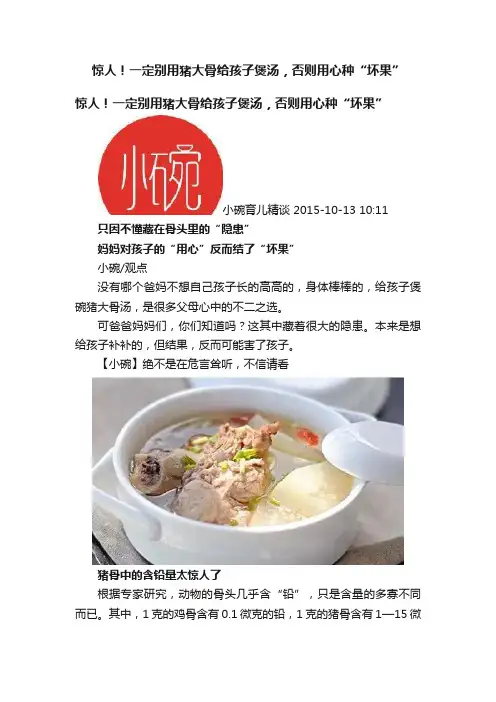 惊人！一定别用猪大骨给孩子煲汤，否则用心种“坏果”

惊人！一定别用猪大骨给孩子煲汤，否则用心种“坏果”

小碗

小碗育儿精谈 2015-10-13 10:11

只因不懂藏在骨头里的“隐患”

妈妈对孩子的“用心”反而结了“坏果”

小碗/观点

没有哪个爸妈不想自己孩子长的高高的，身体棒棒的，给孩子煲碗猪大骨汤，是很多父母心中的不二之选。

可爸爸妈妈们，你们知道吗？这其中藏着很大的隐患。本来是想给孩子补补的，但结果，反而可能害了孩子。

【小碗】绝不是在危言耸听，不信请看

猪骨中的含铅量太惊人了

根据专家研究，动物的骨头几乎含“铅”，只是含量的多寡不同而已。其中，1克的鸡骨含有0.1微克的铅，1克的猪骨含有1—15微